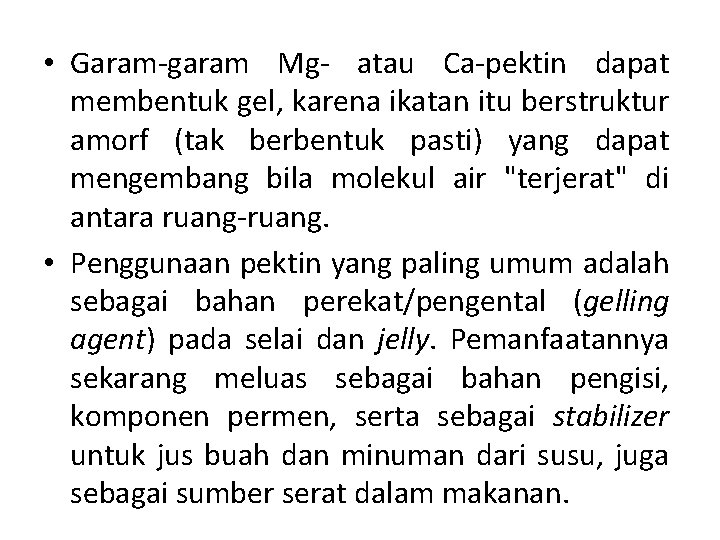 • Garam-garam Mg- atau Ca-pektin dapat membentuk gel, karena ikatan itu berstruktur amorf (tak berbentuk pasti) yang dapat mengembang bila molekul air "terjerat" di antara ruang-ruang.

• Penggunaan pektin yang paling umum adalah sebagai bahan perekat/pengental (gelling agent) pada selai dan jelly. Pemanfaatannya sekarang meluas sebagai bahan pengisi, komponen permen, serta sebagai stabilizer untuk jus buah dan minuman dari susu, juga sebagai sumber serat dalam makanan.